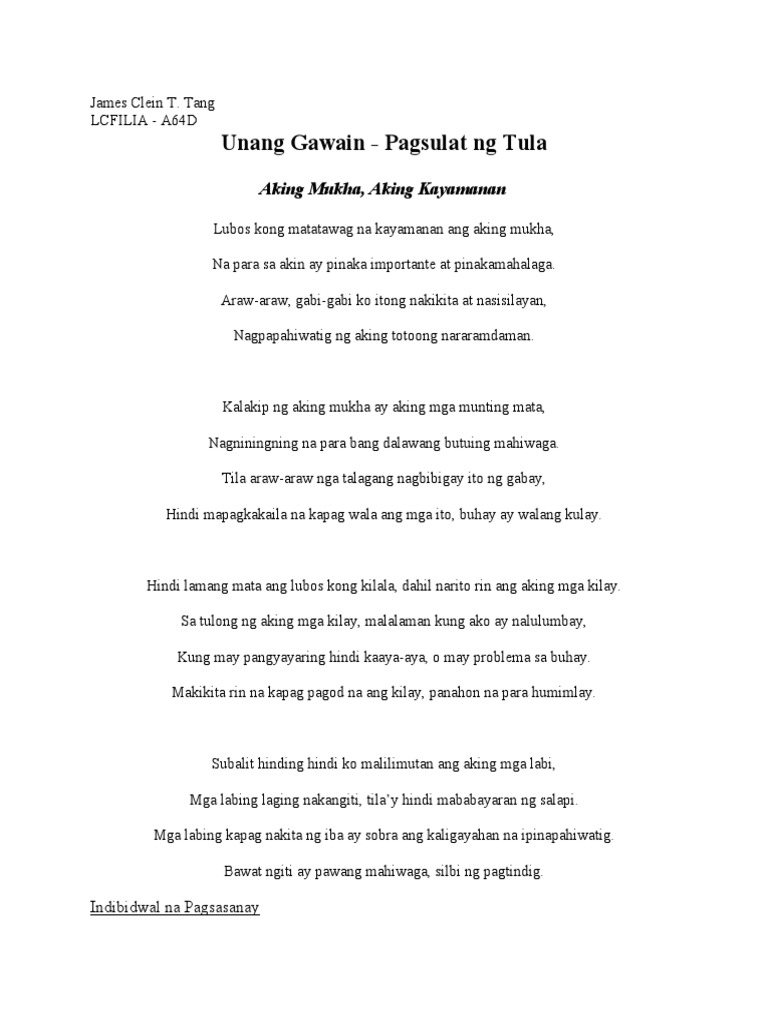 James Clein T. Tang
LCFILIA - A64D

Unang Gawain - Pagsulat ng Tula

Aking Mukha, Aking Kayamanan

Lubos kong matatawag na kayamanan ang aking mukha,

Na para sa akin ay pinaka importante at pinakamahalaga.

Araw-araw, gabi-gabi ko itong nakikita at nasisilayan,

Nagpapahiwatig ng aking totoong nararamdaman.

Kalakip ng aking mukha ay aking mga munting mata,

Nagniningning na para bang dalawang butuing mahiwaga.

Tila araw-araw nga talagang nagbibigay ito ng gabay,

Hindi mapagkakaila na kapag wala ang mga ito, buhay ay walang kulay.

Hindi lamang mata ang lubos kong kilala, dahil narito rin ang aking mga kilay.

Sa tulong ng aking mga kilay, malalaman kung ako ay nalulumbay,

Kung may pangyayaring hindi kaaya-aya, o may problema sa buhay.

Makikita rin na kapag pagod na ang kilay, panahon na para humimlay.

Subalit hinding hindi ko malilimutan ang aking mga labi,

Mga labing laging nakangiti, tila'y hindi mababayaran ng salapi.

Mga labing kapag nakita ng iba ay sobra ang kaligayahan na ipinapahiwatig.

Bawat ngiti ay pawang mahiwaga, silbi ng pagtindig.

Indibidwal na Pagsasanay